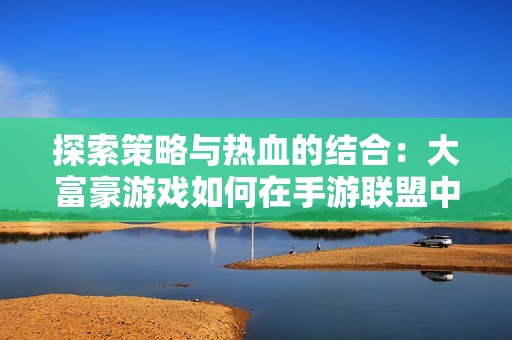 探索策略与热血的结合：大富豪游戏如何在手游联盟中